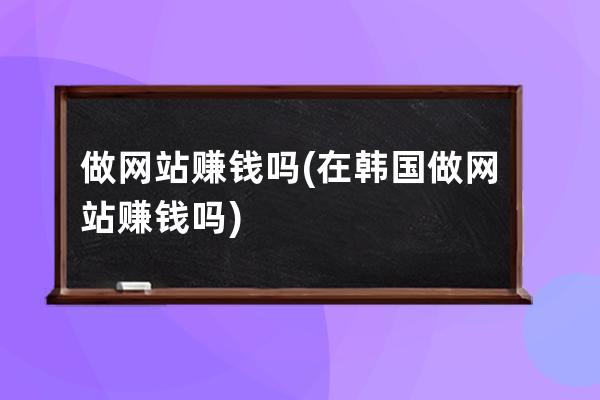 做网站赚钱吗(在韩国做网站赚钱吗)